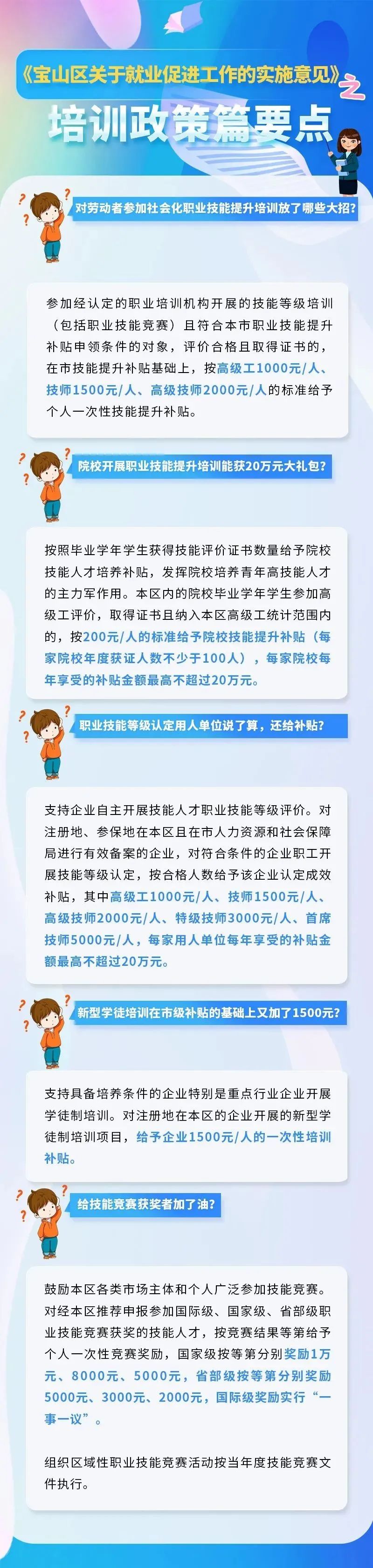 《宝山区关于就业促进工作的实施意见》之

培训政策篇要点

对劳动者参加社会化职业技能提升培训放了哪些大招?

参加经认定的职业培训机构开展的技能等级培训（包括职业技能竞赛）且符合本市职业技能提升补贴申领条件的对象，评价合格且取得证书的，在市技能提升补贴基础上，按高级工1000元/人、技师1500元/人、高级技师2000元/人的标准给予个人一次性技能提升补贴。

院校开展职业技能提升培训能获20万元大礼包?

按照毕业学年学生获得技能评价证书数量给予院校技能人才培养补贴，发挥院校培养青年高技能人才的主力军作用。本区内的院校毕业学年学生参加高级工评价，取得证书且纳入本区高级工统计范围内的，按200元/人的标准给予院校技能提升补贴（每家院校年度获证人数不少于100人），每家院校每年享受的补贴金额最高不超过20万元。

职业技能等级认定用人单位说了算，还给补贴?

支持企业自主开展技能人才职业技能等级评价。对注册地、参保地在本区且在市人力资源和社会保障局进行有效备案的企业，对符合条件的企业职工开展技能等级认定，按合格人数给予该企业认定成效补贴，其中高级工1000元/人、技师1500元/人、高级技师2000元/人、特级技师3000元/人、首席技师5000元/人，每家用人单位每年享受的补贴金额最高不超过20万元。

新型学徒培训在市级补贴的基础上又加了1500元?

支持具备培养条件的企业特别是重点行业企业开展学徒制培训。对注册地在本区的企业开展的新型学徒制培训项目，给予企业1500元/人的一次性培训补贴。

给技能竞赛获奖者加了油?

鼓励本区各类市场主体和个人广泛参加技能竞赛。对经本区推荐申报参加国际级、国家级、省部级职业技能竞赛获奖的技能人才，按竞赛结果等第给予个人一次性竞赛奖励，国家级按等第分别奖励1万元、8000元、5000元，省部级按等第分别奖励5000元、3000元、2000元，国际级奖励实行“一事一议”。

组织区域性职业技能竞赛活动按当年度技能竞赛文件执行。